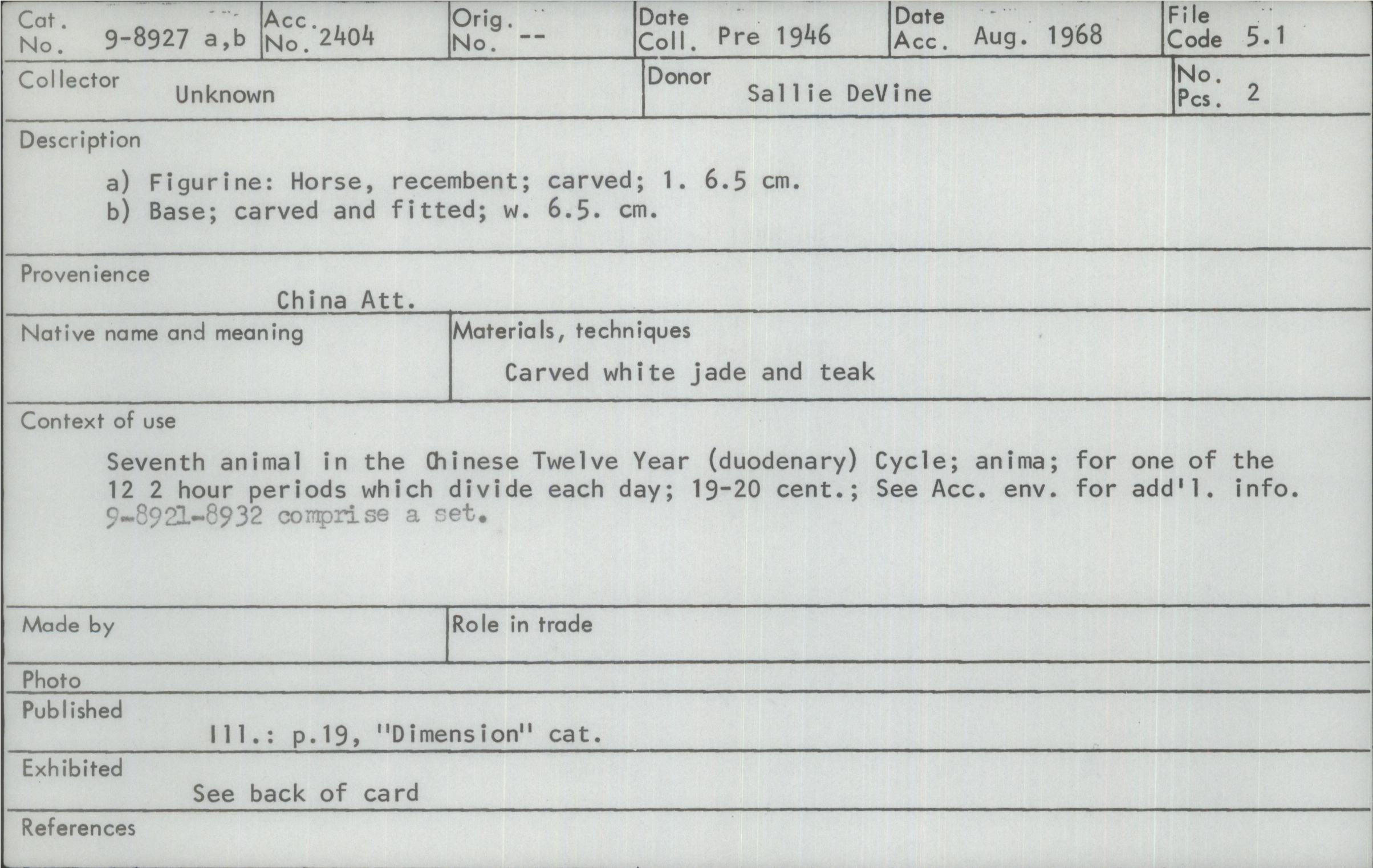 Cat. No. 9-8927 a,b
Acc. No. 2404
Orig. No. --
Date Coll. Pre 1946
Date Acc. Aug. 1968
File Code 5.1

Collector
Unknown

Donor
Sallie DeVine

No. Pcs. 2

Description

a) Figurine: Horse, recembent; carved; 1. 6.5 cm.
b) Base; carved and fitted; w. 6.5. cm.

Provenience
China Att.

Native name and meaning

Materials, techniques
Carved white jade and teak

Context of use

Seventh animal in the Chinese Twelve Year (duodenary) Cycle; anima; for one of the 12 2 hour periods which divide each day; 19-20 cent.; See Acc. env. for add'l. info. 9-8921-8932 comprise a set.

Made by

Role in trade

Photo

Published
Ill.: p.19, "Dimension" cat.

Exhibited
See back of card

References